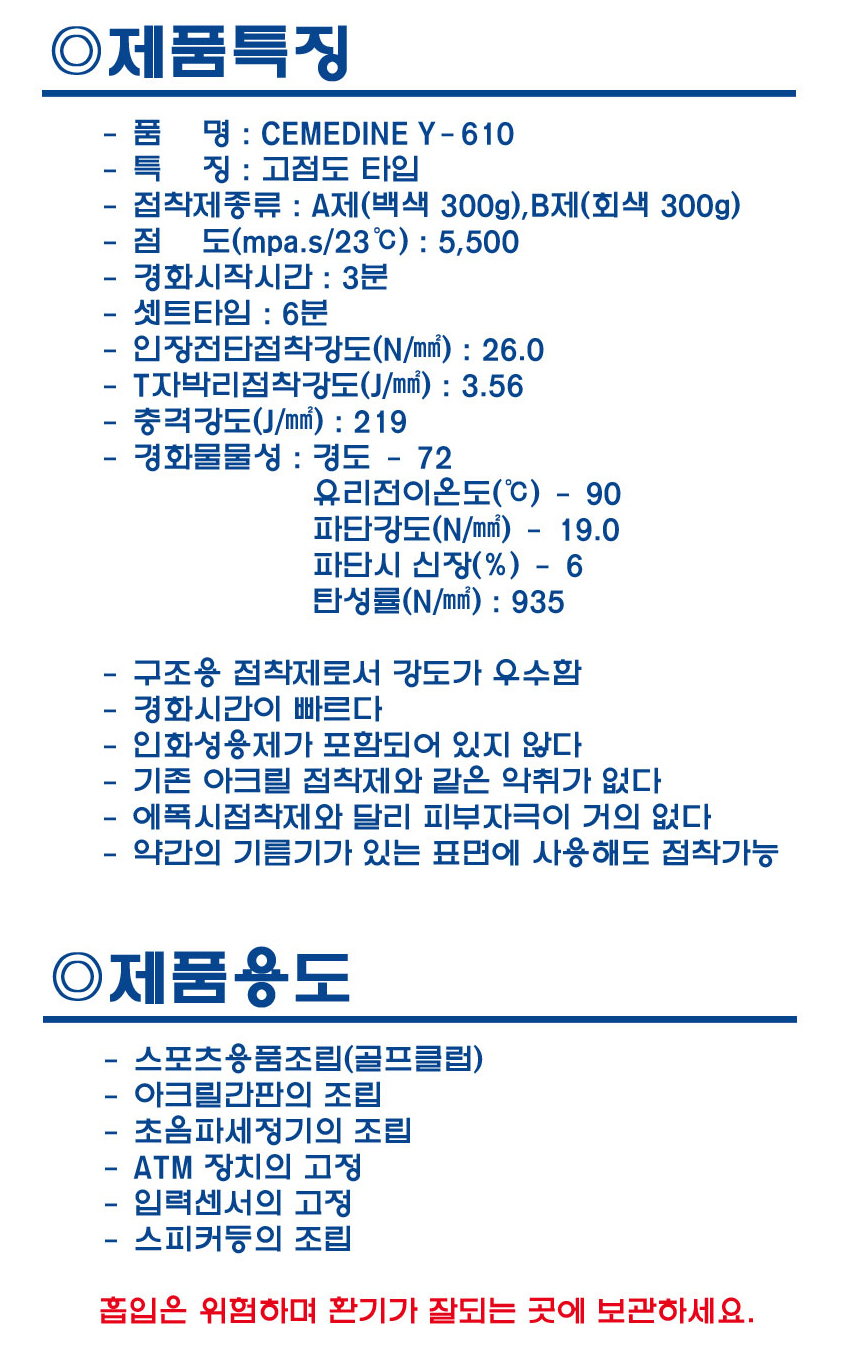 ◎제품특징

- 품 명 : CEMEDINE Y-610
- 특 징 : 고점도 타입
- 접착제종류 : A제(백색 300g),B제(회색 300g)
- 점 도(mpa.s/23℃) : 5,500
- 경화시작시간 : 3분
- 셋트타임 : 6분
- 인장전단접착강도(N/㎟) : 26.0
- T자박리접착강도(J/㎟) : 3.56
- 충격강도(J/㎟) : 219
- 경화물물성 : 경도 - 72
유리전이온도(℃) - 90
파단강도(N/㎟) - 19.0
파단시 신장(%) - 6
탄성률(N/㎟) : 935

- 구조용 접착제로서 강도가 우수함
- 경화시간이 빠르다
- 인화성용제가 포함되어 있지 않다
- 기존 아크릴 접착제와 같은 악취가 없다
- 에폭시접착제와 달리 피부자극이 거의 없다
- 약간의 기름기가 있는 표면에 사용해도 접착가능

◎제품용도

- 스포츠용품조립(골프클럽)
- 아크릴간판의 조립
- 초음파세정기의 조립
- ATM 장치의 고정
- 입력센서의 고정
- 스피커등의 조립

흡입은 위험하며 환기가 잘되는 곳에 보관하세요.